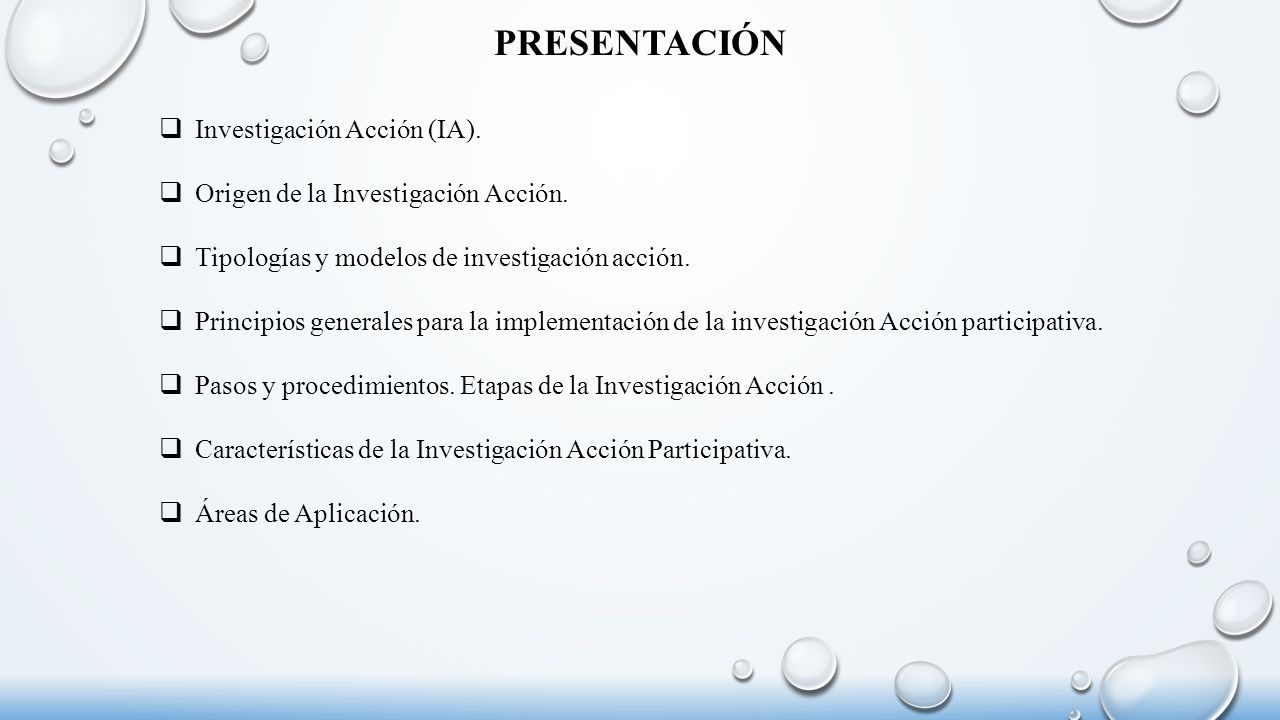 PRESENTACIÓN

❑ Investigación Acción (IA).

❑ Origen de la Investigación Acción.

❑ Tipologías y modelos de investigación acción.

❑ Principios generales para la implementación de la investigación Acción participativa.

❑ Pasos y procedimientos. Etapas de la Investigación Acción .

❑ Características de la Investigación Acción Participativa.

❑ Áreas de Aplicación.